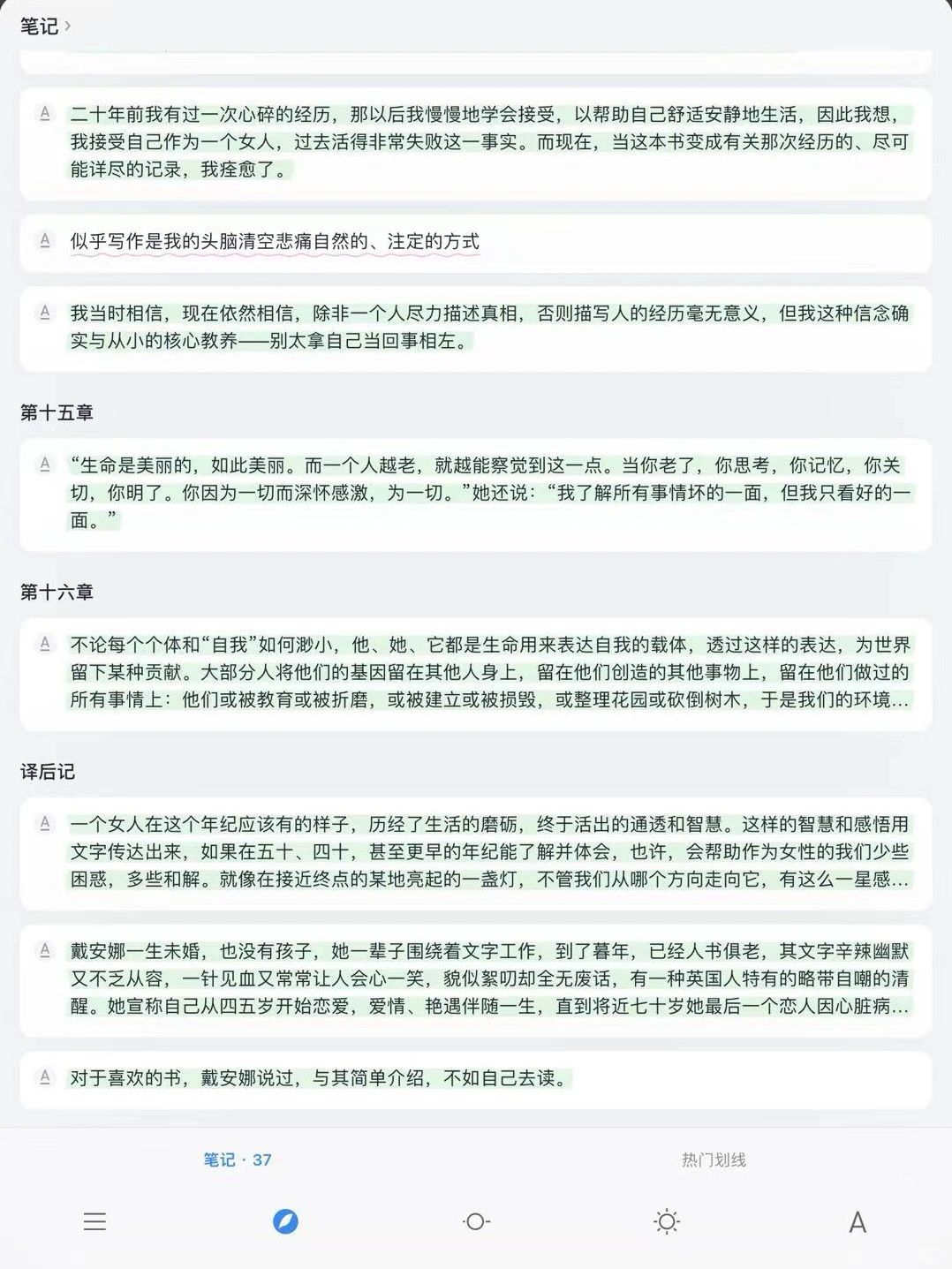 笔记 >

二十年前我有过一次心碎的经历，那以后我慢慢地学会接受，以帮助自己舒适安静地生活，因此我想，我接受自己作为一个女人，过去活得非常失败这一事实。而现在，当这本书变成有关那次经历的、尽可能详尽的记录，我痊愈了。

似乎写作是我的头脑清空悲痛自然的、注定的方式

我当时相信，现在依然相信，除非一个人尽力描述真相，否则描写人的经历毫无意义，但我这种信念确实与从小的核心教养——别太拿自己当回事相左。

第十五章

“生命是美丽的，如此美丽。而一个人越老，就越能察觉到这一点。当你老了，你思考，你记忆，你关切，你明了。你因为一切而深怀感激，为一切。”她还说：“我了解所有事情坏的一面，但我只看好的一面。”

第十六章

不论每个个体和“自我”如何渺小，他、她、它都是生命用来表达自我的载体，透过这样的表达，为世界留下某种贡献。大部分人将他们的基因留在其他人身上，留在他们创造的其他事物上，留在他们做过的所有事情上：他们或被教育或被折磨，或被建立或被损毁，或整理花园或砍倒树木，于是我们的环境...

译后记

一个女人在这个年纪应该有的样子，历经了生活的磨砺，终于活出的通透和智慧。这样的智慧和感悟用文字传达出来，如果在五十、四十，甚至更早的年纪能了解并体会，也许，会帮助作为女性的我们少些困惑，多些和解。就像在接近终点的某地亮起的一盏灯，不管我们从哪个方向走向它，有这么一星感...

戴安娜一生未婚，也没有孩子，她一辈子围绕着文字工作，到了暮年，已经人书俱老，其文字辛辣幽默又不乏从容，一针见血又常常让人会心一笑，貌似絮叨却全无废话，有一种英国人特有的略带自嘲的清醒。她宣称自己从四五岁开始恋爱，爱情、艳遇伴随一生，直到将近七十岁她最后一个恋人因心脏病...

对于喜欢的书，戴安娜说过，与其简单介绍，不如自己去读。

笔记 · 37

热门划线

A